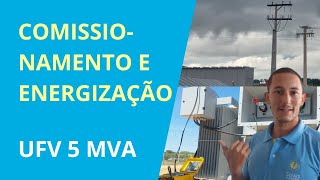 COMISSIONAMENTO E ENERGIZAÇÃO

UFV 5 MVA